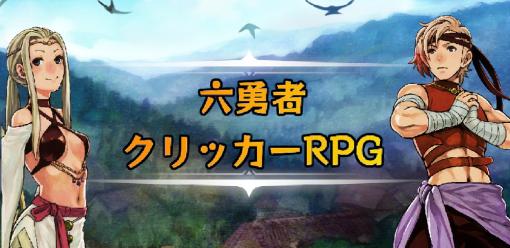 六勇者
クリッカーRPG